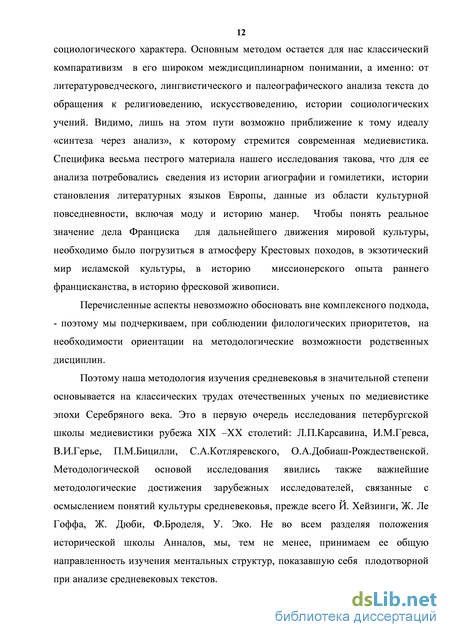 12

социологического характера. Основным методом остается для нас классический компаративизм в его широком междисциплинарном понимании, а именно: от литературоведческого, лингвистического и палеографического анализа текста до обращения к религиоведению, искусствоведению, истории социологических учений. Видимо, лишь на этом пути возможно приближение к тому идеалу «синтеза через анализ», к которому стремится современная медиевистика. Специфика весьма пестрого материала нашего исследования такова, что для ее анализа потребовались сведения из истории агиографии и гомилетики, истории становления литературных языков Европы, данные из области культурной повседневности, включая моду и историю манер. Чтобы понять реальное значение дела Франциска для дальнейшего движения мировой культуры, необходимо было погрузиться в атмосферу Крестовых походов, в экзотический мир исламской культуры, в историю миссионерского опыта раннего францисканства, в историю фресковой живописи.

Перечисленные аспекты невозможно обосновать вне комплексного подхода, - поэтому мы подчеркиваем, при соблюдении филологических приоритетов, на необходимости ориентации на методологические возможности родственных дисциплин.

Поэтому наша методология изучения средневековья в значительной степени основывается на классических трудах отечественных ученых по медиевистике эпохи Серебряного века. Это в первую очередь исследования петербургской школы медиевистики рубежа XIX –XX столетий: Л.П.Карсавина, И.М.Гревса, В.И.Герье, П.М.Бицилли, С.А.Котляревского, О.А.Добиаш-Рождественской. Методологической основой исследования явились также важнейшие методологические достижения зарубежных исследователей, связанные с осмыслением понятий культуры средневековья, прежде всего Й. Хейзинги, Ж. Ле Гоффа, Ж. Дюби, Ф.Броделя, У. Эко. Не во всем разделяя положения исторической школы Анналов, мы, тем не менее, принимаем ее общую направленность изучения ментальных структур, показавшую себя плодотворной при анализе средневековых текстов.

dsLib.net
библиотека диссертаций